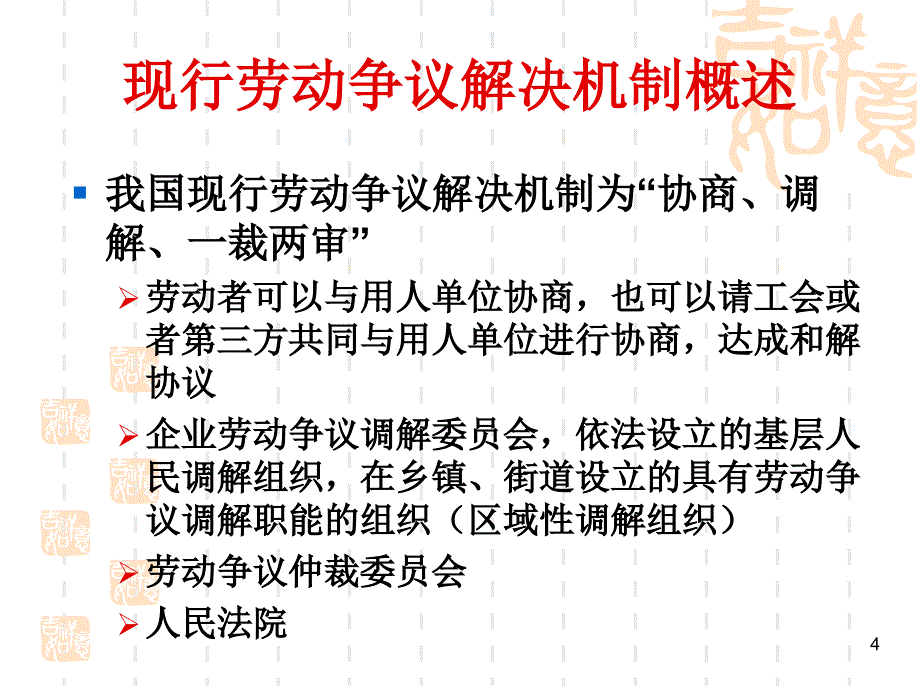 现行劳动争议解决机制概述

我国现行劳动争议解决机制为“协商、调解、一裁两审”

劳动者可以与用人单位协商，也可以请工会或者第三方共同与用人单位进行协商，达成和解协议

企业劳动争议调解委员会，依法设立的基层人民调解组织，在乡镇、街道设立的具有劳动争议调解职能的组织（区域性调解组织）

劳动争议仲裁委员会

人民法院

4